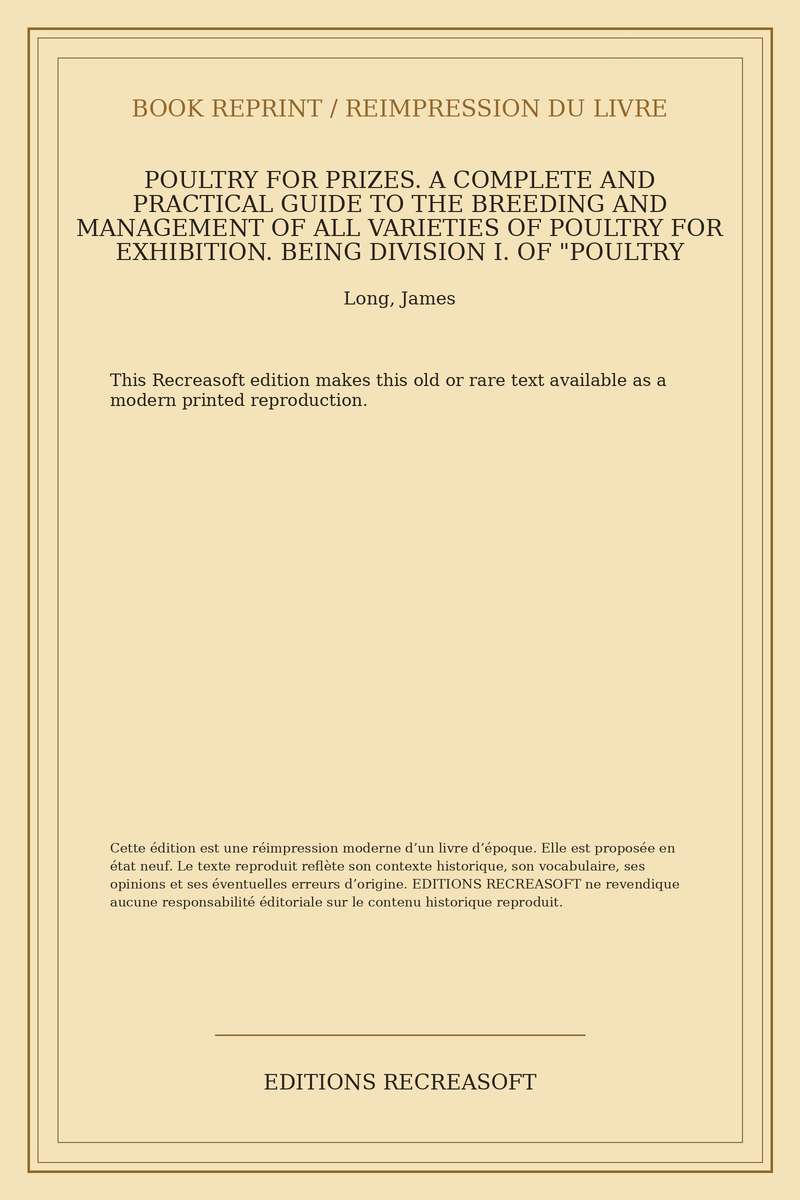 BOOK REPRINT / REIMPRESSION DU LIVRE

POULTRY FOR PRIZES. A COMPLETE AND PRACTICAL GUIDE TO THE BREEDING AND MANAGEMENT OF ALL VARIETIES OF POULTRY FOR EXHIBITION. BEING DIVISION I. OF "POULTRY

Long, James

This Recreasoft edition makes this old or rare text available as a modern printed reproduction.

Cette édition est une réimpression moderne d'un livre d'époque. Elle est proposée en état neuf. Le texte reproduit reflète son contexte historique, son vocabulaire, ses opinions et ses éventuelles erreurs d'origine. EDITIONS RECREASOFT ne revendique aucune responsabilité éditoriale sur le contenu historique reproduit.

EDITIONS RECREASOFT